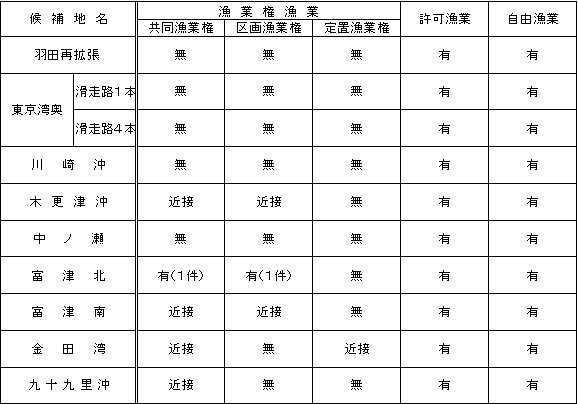 | 候補地名 | | 漁業権漁業 共同漁業権 | 漁業権漁業 区画漁業権 | 漁業権漁業 定置漁業権 | 許可漁業 | 自由漁業 |
|---|---|---|---|---|---|---|
| 羽田再拡張 | | 無 | 無 | 無 | 有 | 有 |
| 東京湾奥 | 滑走路1本 | 無 | 無 | 無 | 有 | 有 |
| 東京湾奥 | 滑走路4本 | 無 | 無 | 無 | 有 | 有 |
| 川崎沖 | | 無 | 無 | 無 | 有 | 有 |
| 木更津沖 | | 近接 | 近接 | 無 | 有 | 有 |
| 中ノ瀬 | | 無 | 無 | 無 | 有 | 有 |
| 富津北 | | 有(1件) | 有(1件) | 無 | 有 | 有 |
| 富津南 | | 近接 | 近接 | 無 | 有 | 有 |
| 金田湾 | | 近接 | 無 | 近接 | 有 | 有 |
| 九十九里沖 | | 近接 | 無 | 無 | 有 | 有 |